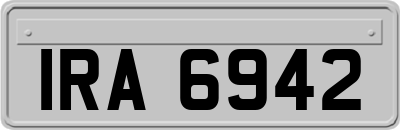 IRA 6942